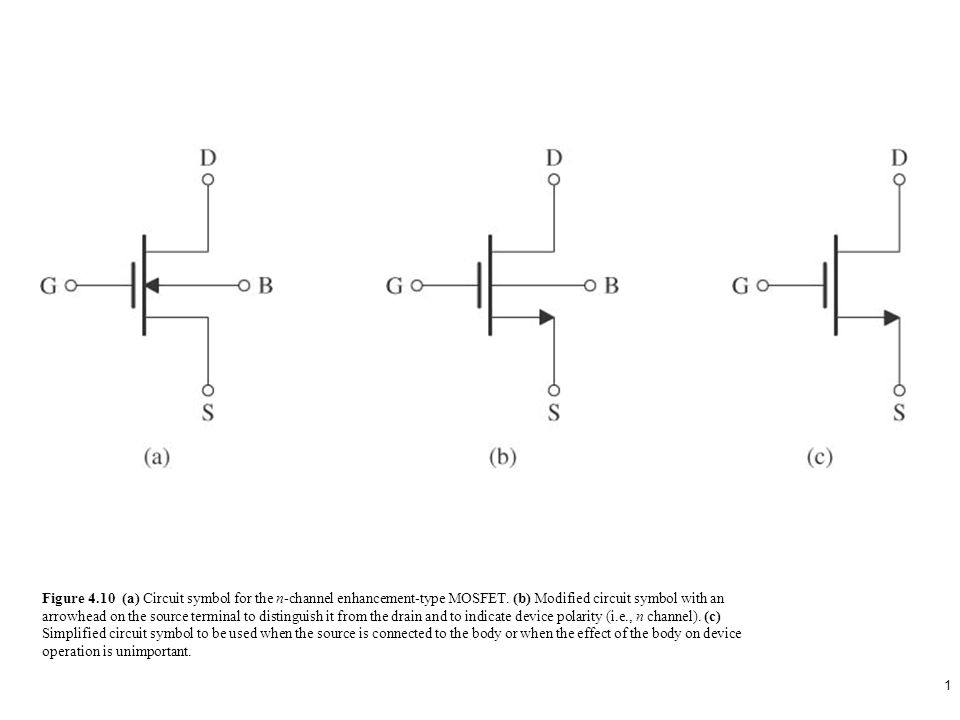 D

G

B

S

(a)

D

G

B

S

(b)

D

G

S

(c)

Figure 4.10 (a) Circuit symbol for the n-channel enhancement-type MOSFET. (b) Modified circuit symbol with an arrowhead on the source terminal to distinguish it from the drain and to indicate device polarity (i.e., n channel). (c) Simplified circuit symbol to be used when the source is connected to the body or when the effect of the body on device operation is unimportant.

1